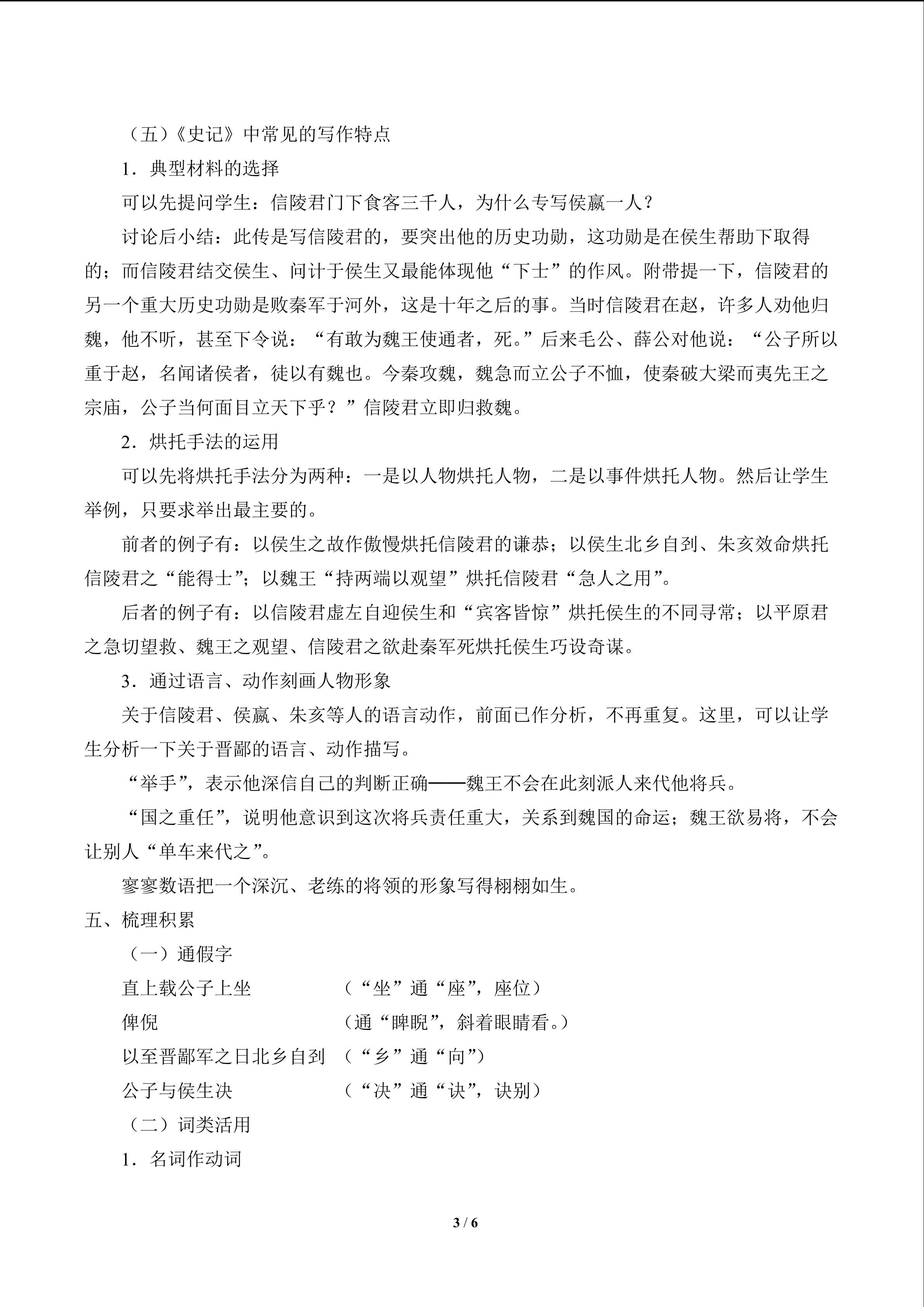 （五）《史记》中常见的写作特点

1．典型材料的选择

可以先提问学生：信陵君门下食客三千人，为什么专写侯嬴一人？

讨论后小结：此传是写信陵君的，要突出他的历史功勋，这功勋是在侯生帮助下取得的；而信陵君结交侯生、问计于侯生又最能体现他“下士”的作风。附带提一下，信陵君的另一个重大历史功勋是败秦军于河外，这是十年之后的事。当时信陵君在赵，许多人劝他归魏，他不听，甚至下令说：“有敢为魏王使通者，死。”后来毛公、薛公对他说：“公子所以重于赵，名闻诸侯者，徒以有魏也。今秦攻魏，魏急而立公子不恤，使秦破大梁而夷先王之宗庙，公子当何面目立天下乎？”信陵君立即归救魏。

2．烘托手法的运用

可以先将烘托手法分为两种：一是以人物烘托人物，二是以事件烘托人物。然后让学生举例，只要求举出最主要的。

前者的例子有：以侯生之故作傲慢烘托信陵君的谦恭；以侯生北乡自刭、朱亥效命烘托信陵君之“能得士”；以魏王“持两端以观望”烘托信陵君“急人之用”。

后者的例子有：以信陵君虚左自迎侯生和“宾客皆惊”烘托侯生的不同寻常；以平原君之急切望救、魏王之观望、信陵君之欲赴秦军死烘托侯生巧设奇谋。

3．通过语言、动作刻画人物形象

关于信陵君、侯嬴、朱亥等人的语言动作，前面已作分析，不再重复。这里，可以让学生分析一下关于晋鄙的语言、动作描写。

“举手”，表示他深信自己的判断正确——魏王不会在此刻派人来代他将兵。

“国之重任”，说明他意识到这次将兵责任重大，关系到魏国的命运；魏王欲易将，不会让别人“单车来代之”。

寥寥数语把一个深沉、老练的将领的形象写得栩栩如生。

五、梳理积累

（一）通假字

直上载公子上坐 （“坐”通“座”，座位）

俾倪 （通“睥睨”，斜着眼睛看。）

以至晋鄙军之日北乡自刭 （“乡”通“向”）

公子与侯生决 （“决”通“诀”，诀别）

（二）词类活用

1．名词作动词

3 / 6